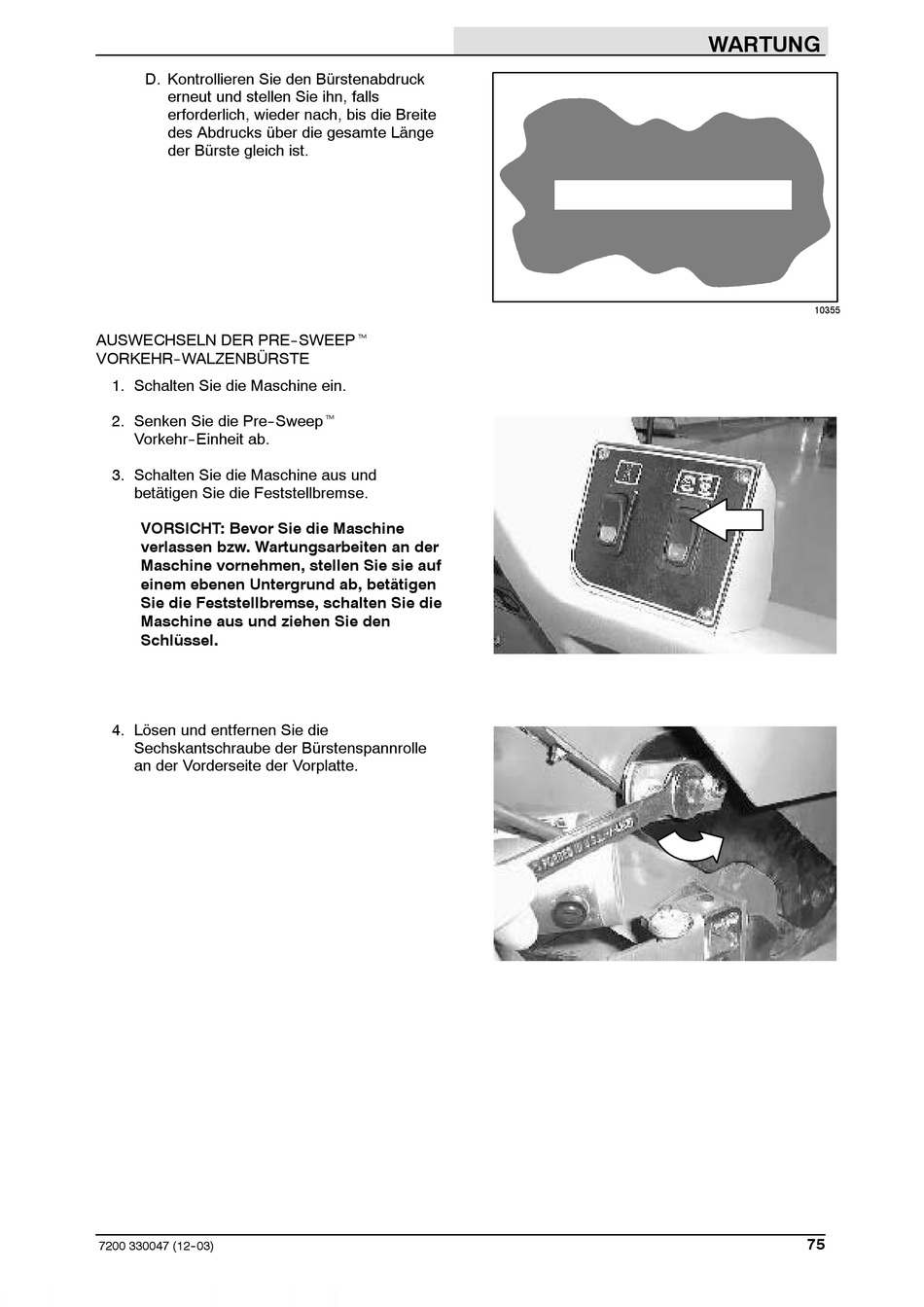 WARTUNG

D. Kontrollieren Sie den Bürstenabdruck erneut und stellen Sie ihn, falls erforderlich, wieder nach, bis die Breite des Abdrucks über die gesamte Länge der Bürste gleich ist.

10355

AUSWECHSELN DER PRE-SWEEP™ VORKEHR-WALZENBÜRSTE

1. Schalten Sie die Maschine ein.

2. Senken Sie die Pre-Sweep™ Vorkehr-Einheit ab.

3. Schalten Sie die Maschine aus und betätigen Sie die Feststellbremse.

VORSICHT: Bevor Sie die Maschine verlassen bzw. Wartungsarbeiten an der Maschine vornehmen, stellen Sie sie auf einem ebenen Untergrund ab, betätigen Sie die Feststellbremse, schalten Sie die Maschine aus und ziehen Sie den Schlüssel.

4. Lösen und entfernen Sie die Sechskantschraube der Bürstenspannrolle an der Vorderseite der Vorplatte.

7200 330047 (12-03)

75